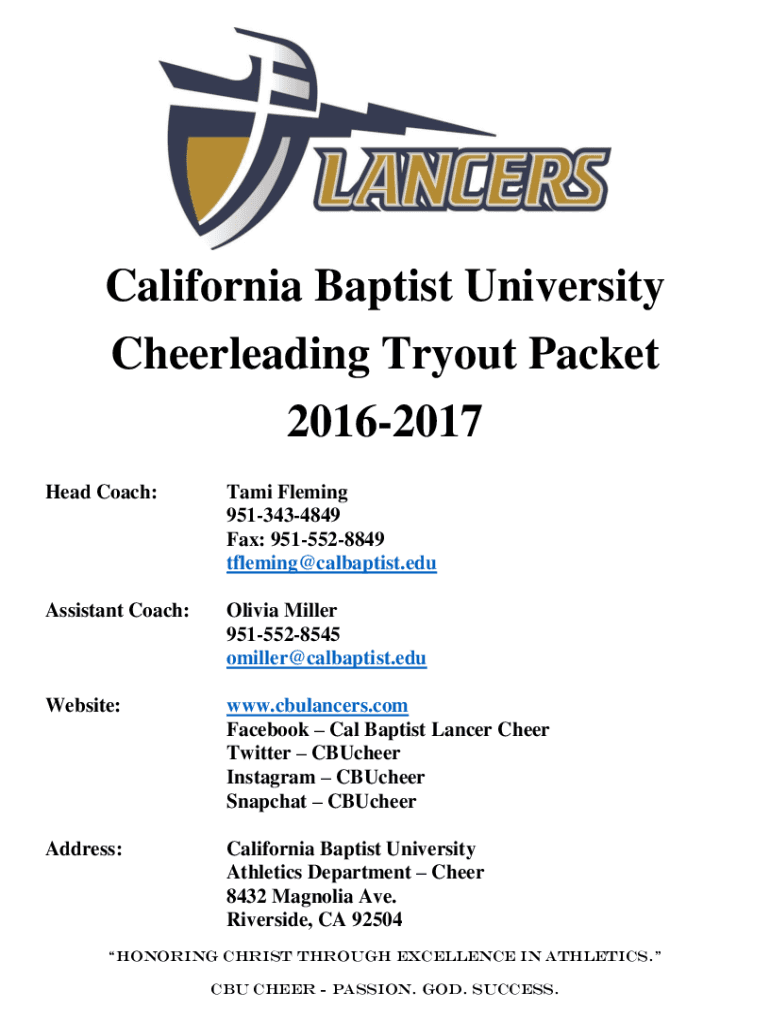 LANCERS

California Baptist University
Cheerleading Tryout Packet
2016-2017

Head Coach:
Tami Fleming
951-343-4849
Fax: 951-552-8849
tfleming@calbaptist.edu

Assistant Coach:
Olivia Miller
951-552-8545
omiller@calbaptist.edu

Website:
www.cbulancers.com
Facebook – Cal Baptist Lancer Cheer
Twitter – CBUcheer
Instagram – CBUcheer
Snapchat – CBUcheer

Address:
California Baptist University
Athletics Department – Cheer
8432 Magnolia Ave.
Riverside, CA 92504

"HONORING CHRIST THROUGH EXCELLENCE IN ATHLETICS."

CBU CHEER - PASSION. GOD. SUCCESS.